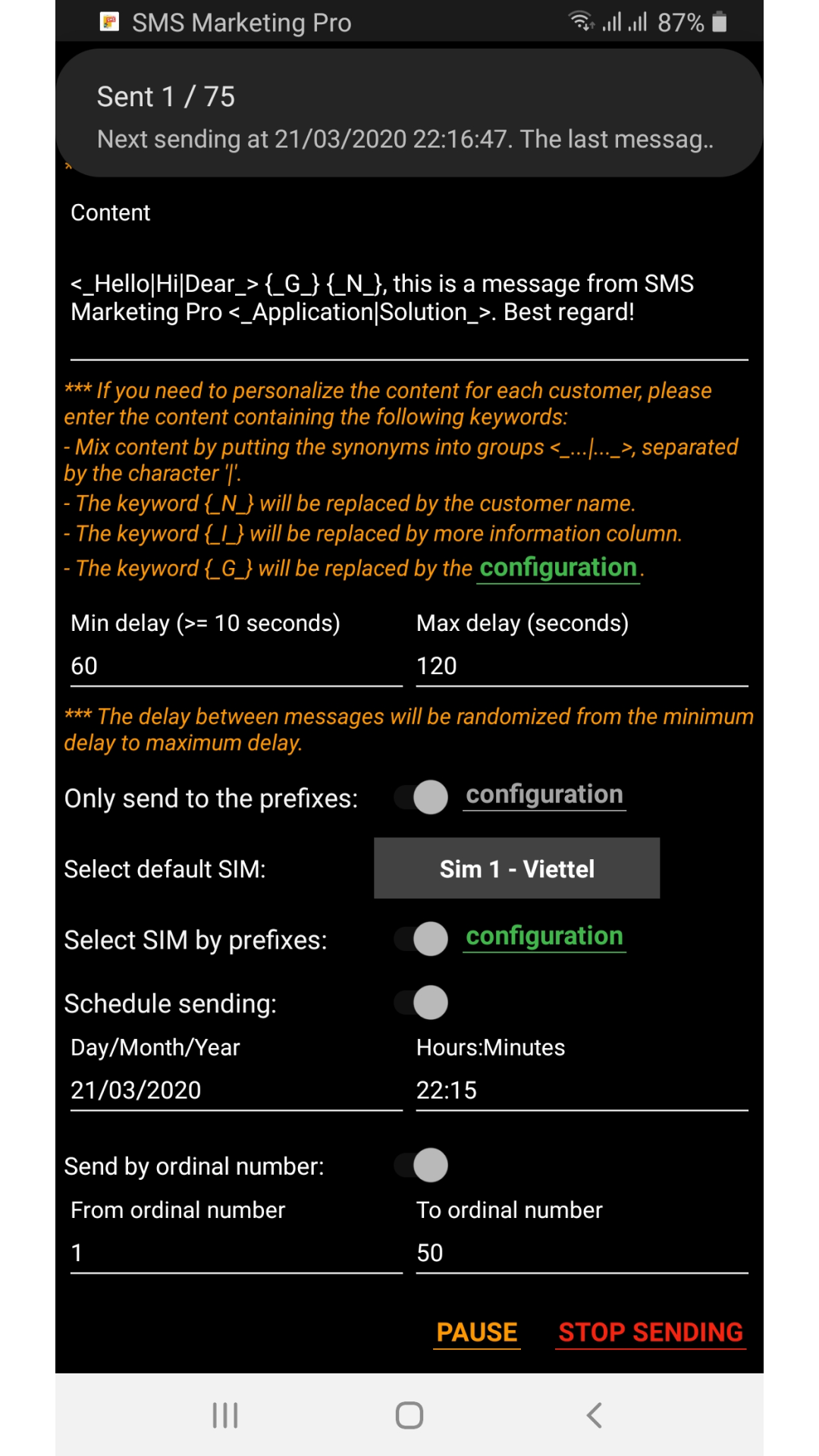 SMS Marketing Pro 87%

Sent 1 / 75

Next sending at 21/03/2020 22:16:47. The last messag..

Content

<_Hello|Hi|Dear_> {_G_} {_N_}, this is a message from SMS Marketing Pro <_Application|Solution_>. Best regard!

*** If you need to personalize the content for each customer, please enter the content containing the following keywords:
- Mix content by putting the synonyms into groups <_...|..._>, separated by the character '|'.
- The keyword {_N_} will be replaced by the customer name.
- The keyword {_I_} will be replaced by more information column.
- The keyword {_G_} will be replaced by the configuration.

Min delay (>= 10 seconds)
60

Max delay (seconds)
120

*** The delay between messages will be randomized from the minimum delay to maximum delay.

Only send to the prefixes: configuration

Select default SIM: Sim 1 - Viettel

Select SIM by prefixes: configuration

Schedule sending:

Day/Month/Year
21/03/2020

Hours:Minutes
22:15

Send by ordinal number:

From ordinal number
1

To ordinal number
50

PAUSE STOP SENDING